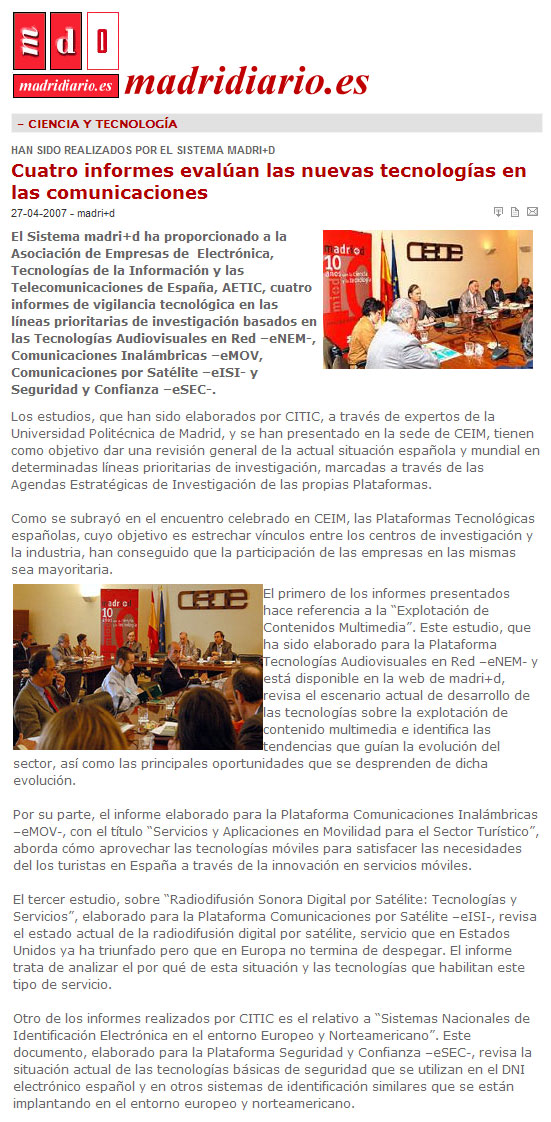 m d 0
madridiario.es
madridiario.es

– CIENCIA Y TECNOLOGÍA

HAN SIDO REALIZADOS POR EL SISTEMA MADRI+D

Cuatro informes evalúan las nuevas tecnologías en las comunicaciones

27-04-2007 - madri+d

El Sistema madri+d ha proporcionado a la Asociación de Empresas de Electrónica, Tecnologías de la Información y las Telecomunicaciones de España, AETIC, cuatro informes de vigilancia tecnológica en las líneas prioritarias de investigación basados en las Tecnologías Audiovisuales en Red –eNEM-, Comunicaciones Inalámbricas –eMOV, Comunicaciones por Satélite –eISI- y Seguridad y Confianza –eSEC-.

Los estudios, que han sido elaborados por CITIC, a través de expertos de la Universidad Politécnica de Madrid, y se han presentado en la sede de CEIM, tienen como objetivo dar una revisión general de la actual situación española y mundial en determinadas líneas prioritarias de investigación, marcadas a través de las Agendas Estratégicas de Investigación de las propias Plataformas.

Como se subrayó en el encuentro celebrado en CEIM, las Plataformas Tecnológicas españolas, cuyo objetivo es estrechar vínculos entre los centros de investigación y la industria, han conseguido que la participación de las empresas en las mismas sea mayoritaria.

El primero de los informes presentados hace referencia a la "Explotación de Contenidos Multimedia". Este estudio, que ha sido elaborado para la Plataforma Tecnologías Audiovisuales en Red –eNEM- y está disponible en la web de madri+d, revisa el escenario actual de desarrollo de las tecnologías sobre la explotación de contenido multimedia e identifica las tendencias que guían la evolución del sector, así como las principales oportunidades que se desprenden de dicha evolución.

Por su parte, el informe elaborado para la Plataforma Comunicaciones Inalámbricas –eMOV-, con el título "Servicios y Aplicaciones en Movilidad para el Sector Turístico", aborda cómo aprovechar las tecnologías móviles para satisfacer las necesidades del los turistas en España a través de la innovación en servicios móviles.

El tercer estudio, sobre "Radiodifusión Sonora Digital por Satélite: Tecnologías y Servicios", elaborado para la Plataforma Comunicaciones por Satélite –eISI-, revisa el estado actual de la radiodifusión digital por satélite, servicio que en Estados Unidos ya ha triunfado pero que en Europa no termina de despegar. El informe trata de analizar el por qué de esta situación y las tecnologías que habilitan este tipo de servicio.

Otro de los informes realizados por CITIC es el relativo a "Sistemas Nacionales de Identificación Electrónica en el entorno Europeo y Norteamericano". Este documento, elaborado para la Plataforma Seguridad y Confianza –eSEC-, revisa la situación actual de las tecnologías básicas de seguridad que se utilizan en el DNI electrónico español y en otros sistemas de identificación similares que se están implantando en el entorno europeo y norteamericano.